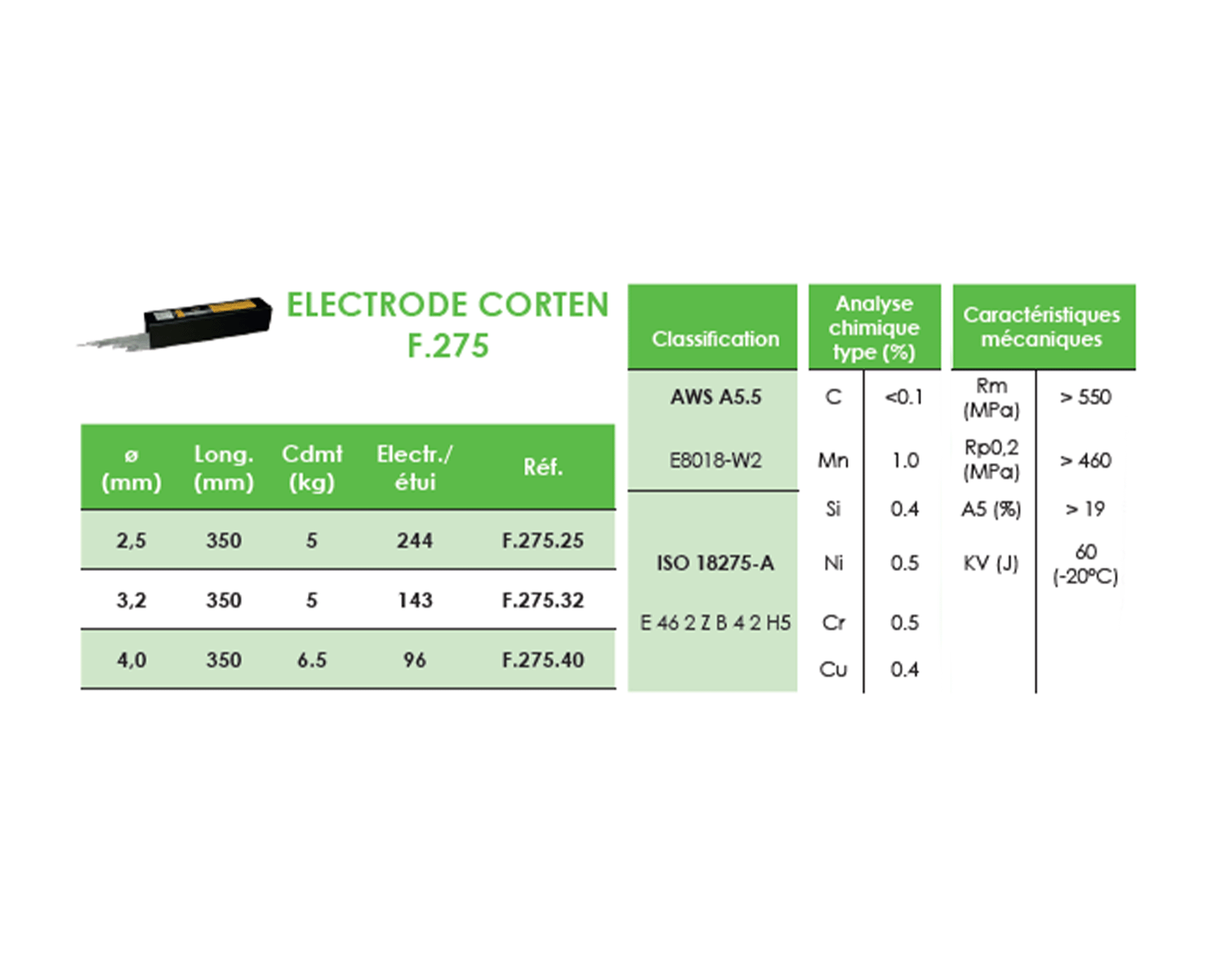 ELECTRODE CORTEN F.275

| ø (mm) | Long. (mm) | Cdmt (kg) | Electr./ étui | Réf. |
|---|---|---|---|---|
| 2,5 | 350 | 5 | 244 | F.275.25 |
| 3,2 | 350 | 5 | 143 | F.275.32 |
| 4,0 | 350 | 6.5 | 96 | F.275.40 |

| Classification |
|---|
| AWS A5.5 |
| E8018-W2 |
| ISO 18275-A |
| E 46 2 Z B 4 2 H5 |

| Analyse chimique type (%) | |
|---|---|
| C | <0.1 |
| Mn | 1.0 |
| Si | 0.4 |
| Ni | 0.5 |
| Cr | 0.5 |
| Cu | 0.4 |

| Caractéristiques mécaniques | |
|---|---|
| Rm (MPa) | > 550 |
| Rp0,2 (MPa) | > 460 |
| A5 (%) | > 19 |
| KV (J) | 60 (-20°C) |